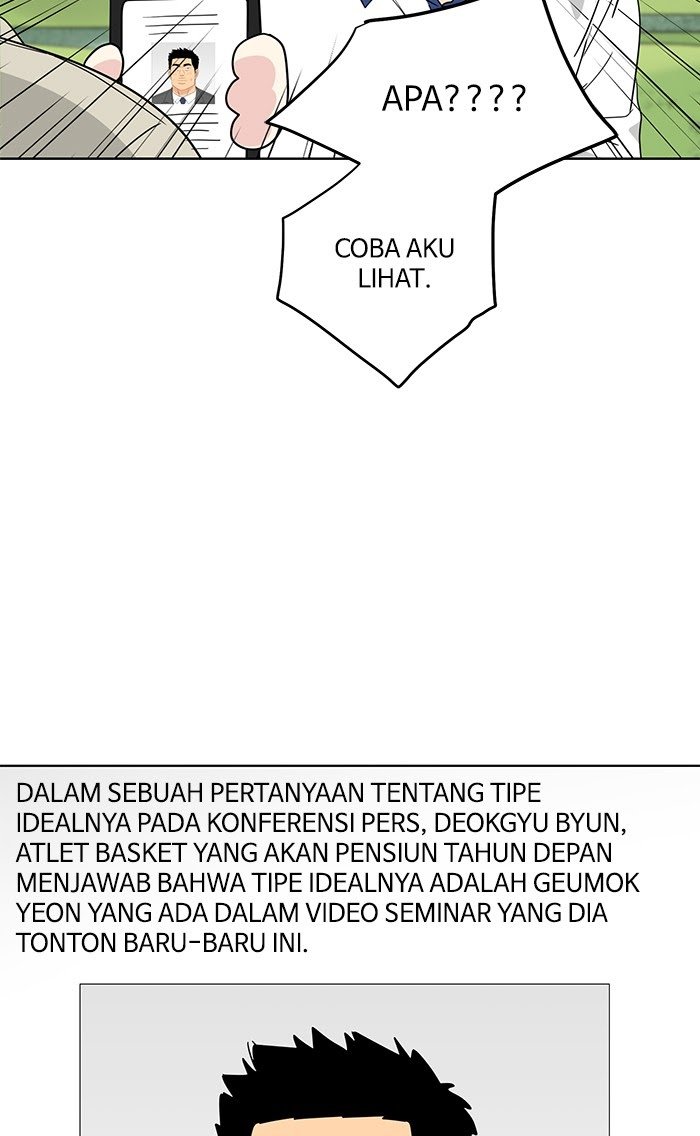 APA????

COBA AKU LIHAT.

DALAM SEBUAH PERTANYAAN TENTANG TIPE IDEALNYA PADA KONFERENSI PERS, DEOKGYU BYUN, ATLET BASKET YANG AKAN PENSIUN TAHUN DEPAN MENJAWAB BAHWA TIPE IDEALNYA ADALAH GEUMOK YEON YANG ADA DALAM VIDEO SEMINAR YANG DIA TONTON BARU-BARU INI.